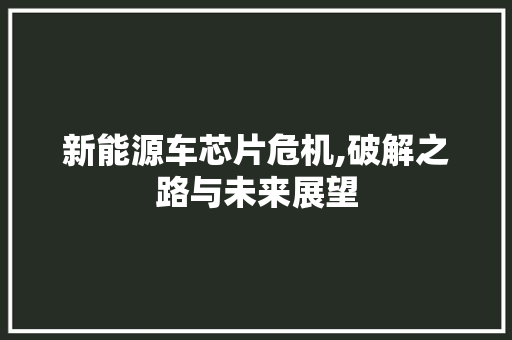 新能源车芯片危机,破解之路与未来展望